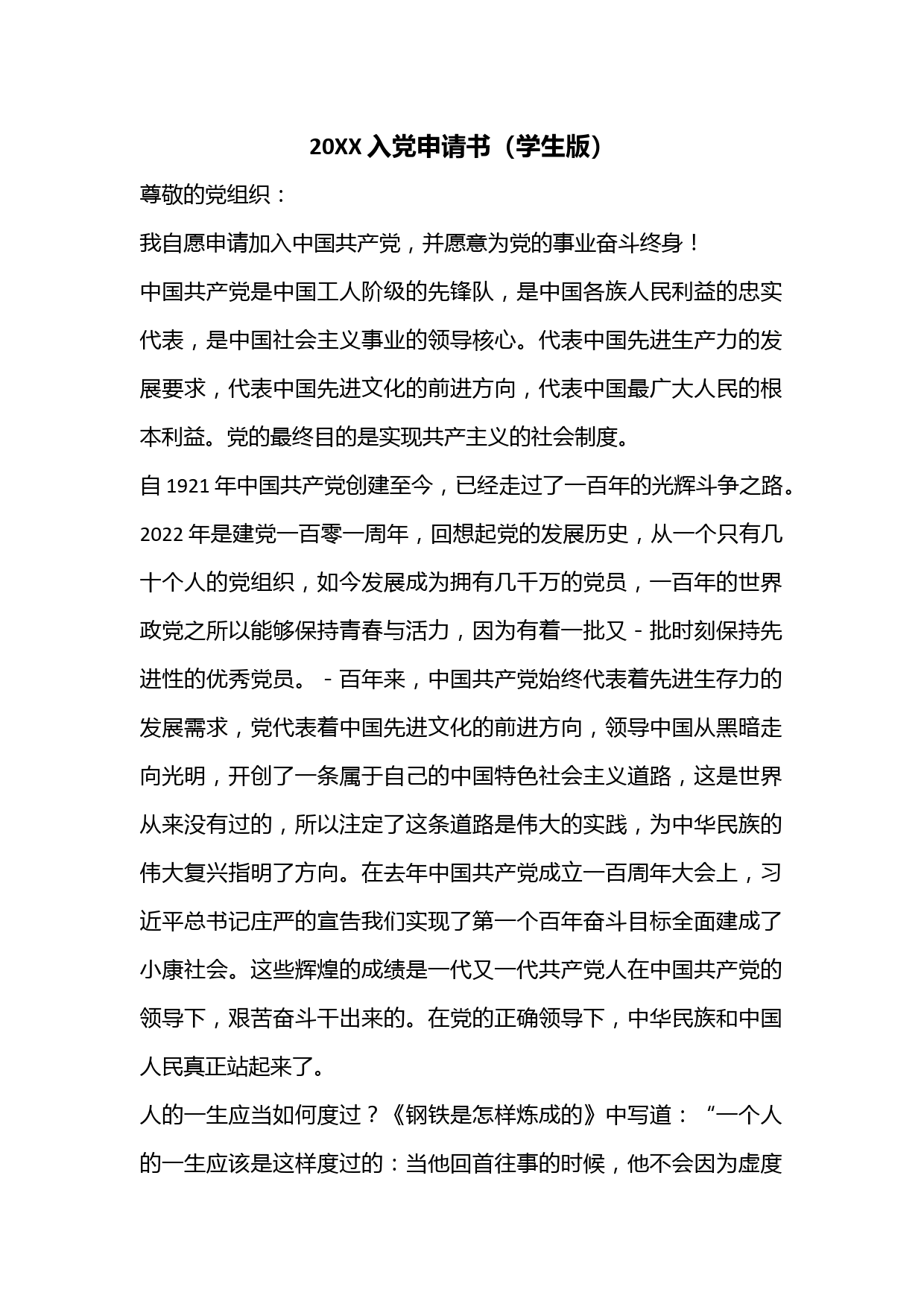 20XX 入党申请书（学生版）

尊敬的党组织：

我自愿申请加入中国共产党，并愿意为党的事业奋斗终身！

中国共产党是中国工人阶级的先锋队，是中国各族人民利益的忠实代表，是中国社会主义事业的领导核心。代表中国先进生产力的发展要求，代表中国先进文化的前进方向，代表中国最广大人民的根本利益。党的最终目的是实现共产主义的社会制度。

自 1921 年中国共产党创建至今，已经走过了一百年的光辉斗争之路。2022 年是建党一百零一周年，回想起党的发展历史，从一个只有几十个人的党组织，如今发展成为拥有几千万的党员，一百年的世界政党之所以能够保持青春与活力，因为有着一批又 - 批时刻保持先进性的优秀党员。 - 百年来，中国共产党始终代表着先进生存力的发展需求，党代表着中国先进文化的前进方向，领导中国从黑暗走向光明，开创了一条属于自己的中国特色社会主义道路，这是世界从来没有过的，所以注定了这条道路是伟大的实践，为中华民族的伟大复兴指明了方向。在去年中国共产党成立一百周年大会上，习近平总书记庄严的宣告我们实现了第一个百年奋斗目标全面建成了小康社会。这些辉煌的成绩是一代又一代共产党人在中国共产党的领导下，艰苦奋斗干出来的。在党的正确领导下，中华民族和中国人民真正站起来了。

人的一生应当如何度过？《钢铁是怎样炼成的》中写道：“一个人的一生应该是这样度过的：当他回首往事的时候，他不会因为虚度